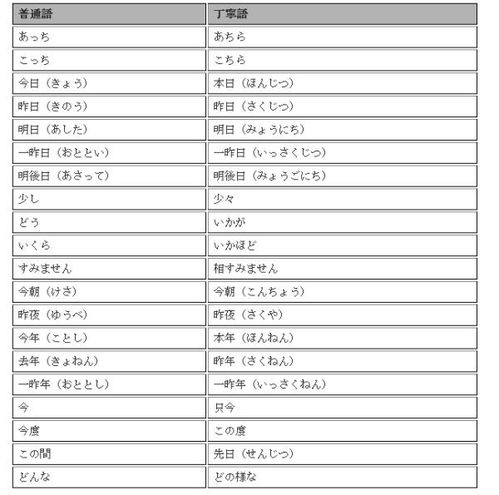 | 普通語 | 丁寧語 |
|---|---|
| あっち | あちら |
| こっち | こちら |
| 今日（きょう） | 本日（ほんじつ） |
| 昨日（きのう） | 昨日（さくじつ） |
| 明日（あした） | 明日（みょうにち） |
| 一昨日（おととい） | 一昨日（いっさくじつ） |
| 明後日（あさって） | 明後日（みょうごにち） |
| 少し | 少々 |
| どう | いかが |
| いくら | いかほど |
| すみません | 相すみません |
| 今朝（けさ） | 今朝（こんちょう） |
| 昨夜（ゆうべ） | 昨夜（さくや） |
| 今年（ことし） | 本年（ほんねん） |
| 去年（きょねん） | 昨年（さくねん） |
| 一昨年（おととし） | 一昨年（いっさくねん） |
| 今 | 只今 |
| 今度 | この度 |
| この間 | 先日（せんじつ） |
| どんな | どの様な |